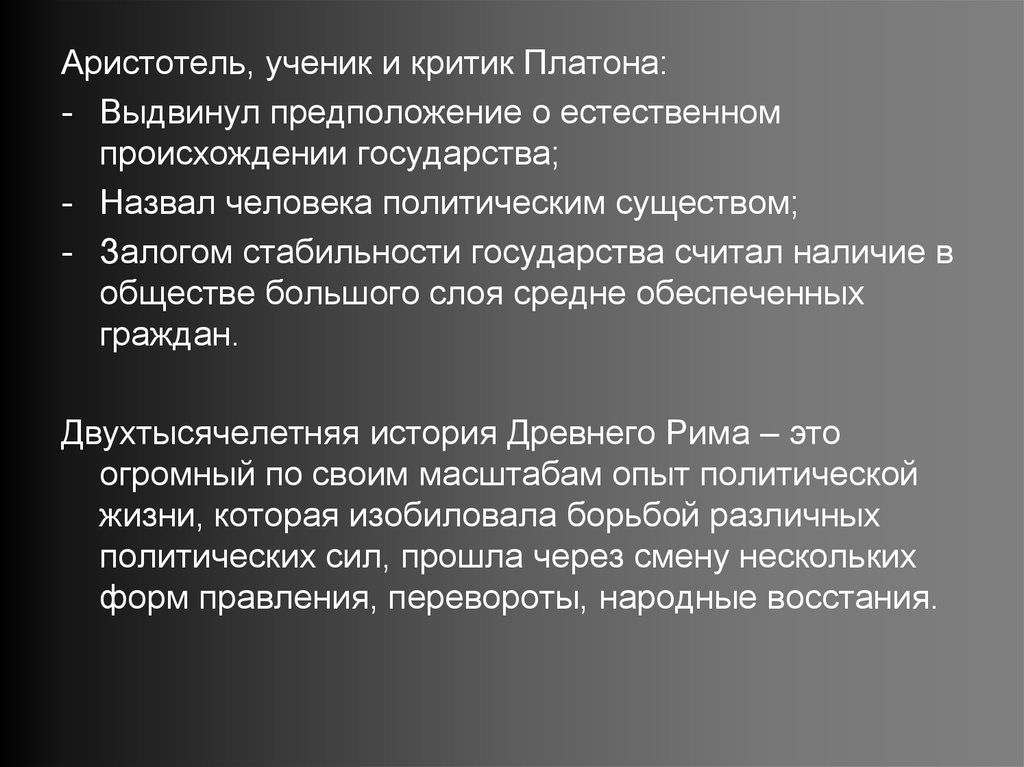 Аристотель, ученик и критик Платона:
- Выдвинул предположение о естественном происхождении государства;
- Назвал человека политическим существом;
- Залогом стабильности государства считал наличие в обществе большого слоя средне обеспеченных граждан.

Двухтысячелетняя история Древнего Рима – это огромный по своим масштабам опыт политической жизни, которая изобиловала борьбой различных политических сил, прошла через смену нескольких форм правления, перевороты, народные восстания.